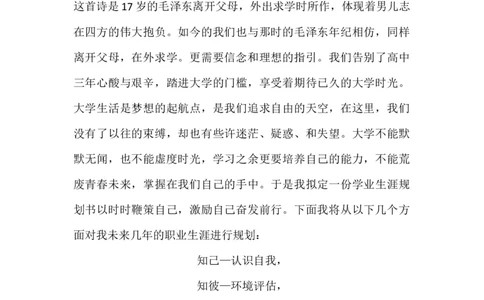 这首诗是17岁的毛泽东离开父母，外出求学时所作，体现着男儿志在四方的伟大抱负。如今的我们也与那时的毛泽东年纪相仿，同样离开父母，在外求学。更需要信念和理想的指引。我们告别了高中三年心酸与艰辛，踏进大学的门槛，享受着期待已久的大学时光。大学生活是梦想的起航点，是我们追求自由的天空，在这里，我们没有了以往的束缚，却也有些许迷茫、疑惑、和失望。大学不能默默无闻，也不能虚度时光，学习之余更要培养自己的能力，不能荒废青春未来，掌握在我们自己的手中。于是我拟定一份学业生涯规划书以时时鞭策自己，激励自己奋发前行。下面我将从以下几个方面对我未来几年的职业生涯进行规划：

知己—认识自我，

知彼—环境评估，